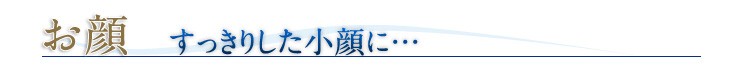 お顔　すっきりした小顔に…